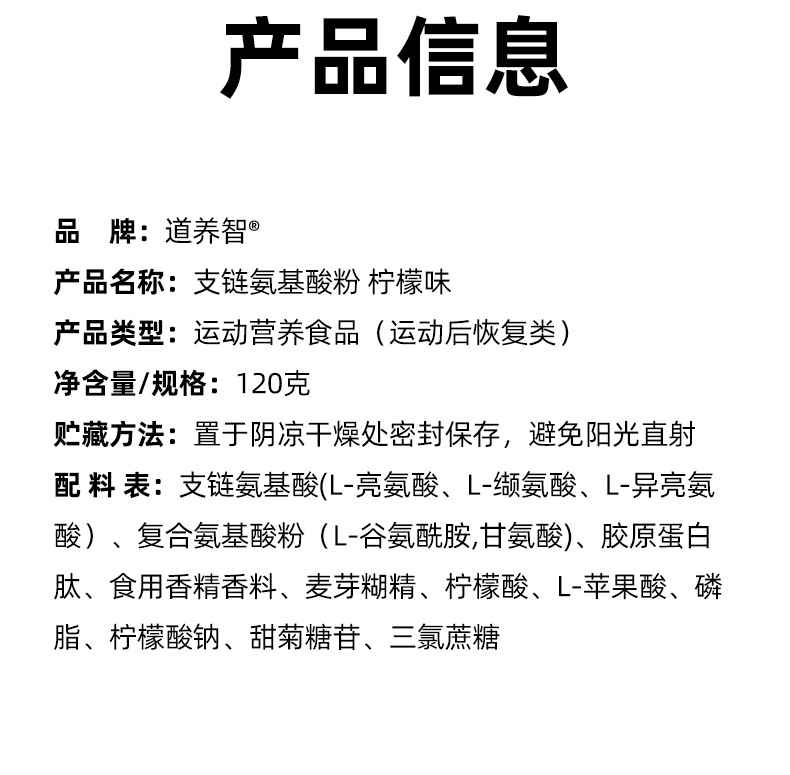 产品信息

品　牌：道养智®

产品名称：支链氨基酸粉 柠檬味

产品类型：运动营养食品（运动后恢复类）

净含量/规格：120克

贮藏方法：置于阴凉干燥处密封保存，避免阳光直射

配 料 表：支链氨基酸(L-亮氨酸、L-缬氨酸、L-异亮氨酸）、复合氨基酸粉（L-谷氨酰胺,甘氨酸)、胶原蛋白肽、食用香精香料、麦芽糊精、柠檬酸、L-苹果酸、磷脂、柠檬酸钠、甜菊糖苷、三氯蔗糖